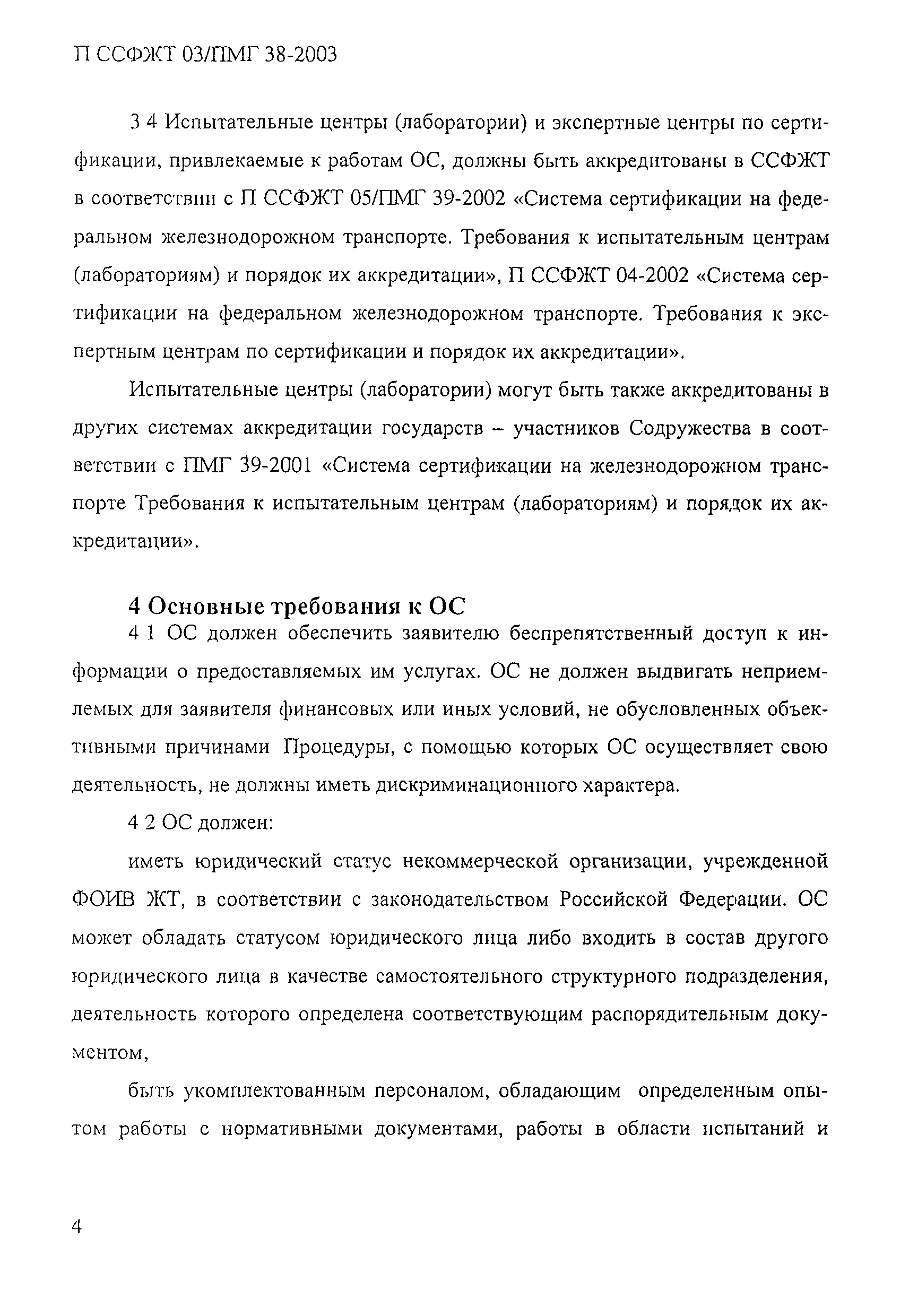 П ССФЖТ 03/ПМГ 38-2003

3 4 Испытательные центры (лаборатории) и экспертные центры по сертификации, привлекаемые к работам ОС, должны быть аккредитованы в ССФЖТ в соответствии с П ССФЖТ 05/ПМГ 39-2002 «Система сертификации на федеральном железнодорожном транспорте. Требования к испытательным центрам (лабораториям) и порядок их аккредитации», П ССФЖТ 04-2002 «Система сертификации на федеральном железнодорожном транспорте. Требования к экспертным центрам по сертификации и порядок их аккредитации».

Испытательные центры (лаборатории) могут быть также аккредитованы в других системах аккредитации государств – участников Содружества в соответствии с ПМГ 39-2001 «Система сертификации на железнодорожном транспорте Требования к испытательным центрам (лабораториям) и порядок их аккредитации».

4 Основные требования к ОС

4 1 ОС должен обеспечить заявителю беспрепятственный доступ к информации о предоставляемых им услугах. ОС не должен выдвигать неприемлемых для заявителя финансовых или иных условий, не обусловленных объективными причинами Процедуры, с помощью которых ОС осуществляет свою деятельность, не должны иметь дискриминационного характера.

4 2 ОС должен:

иметь юридический статус некоммерческой организации, учрежденной ФОИВ ЖТ, в соответствии с законодательством Российской Федерации. ОС может обладать статусом юридического лица либо входить в состав другого юридического лица в качестве самостоятельного структурного подразделения, деятельность которого определена соответствующим распорядительным документом,

быть укомплектованным персоналом, обладающим определенным опытом работы с нормативными документами, работы в области испытаний и

4